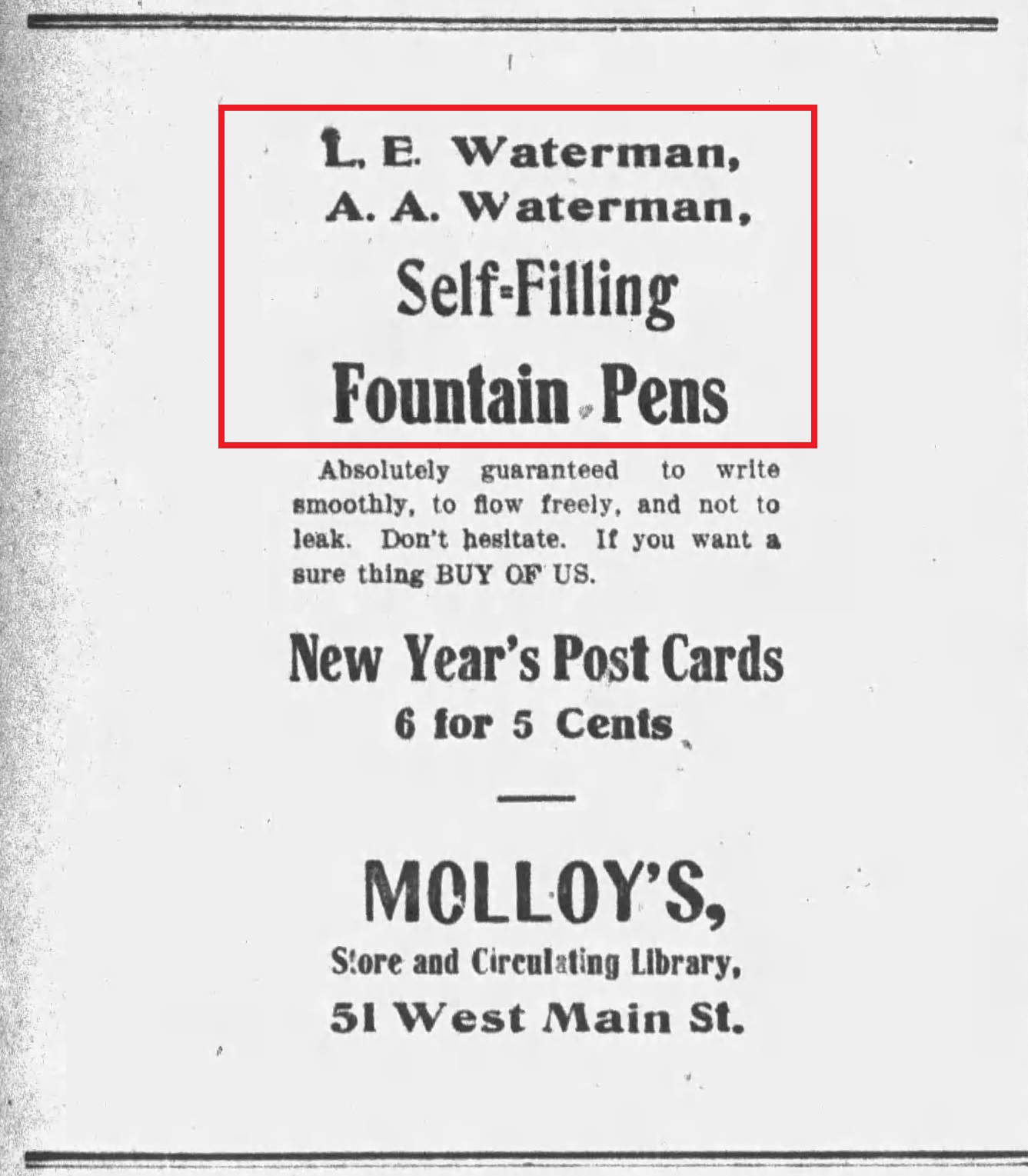 L. E. Waterman,
A. A. Waterman,
Self-Filling
Fountain Pens

Absolutely guaranteed to write smoothly, to flow freely, and not to leak. Don't hesitate. If you want a sure thing BUY OF US.

New Year's Post Cards
6 for 5 Cents

MOLLOY'S,
Store and Circulating Library,
51 West Main St.